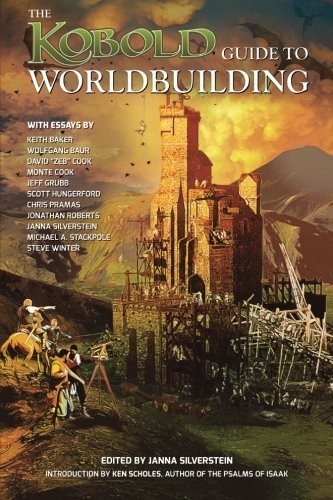 THE KOBOLD GUIDE TO WORLDBUILDING

WITH ESSAYS BY
KEITH BAKER
WOLFGANG BAUR
DAVID "ZEB" COOK
MONTE COOK
JEFF GRUBB
SCOTT HUNGERFORD
CHRIS PRAMAS
JONATHAN ROBERTS
JANNA SILVERSTEIN
MICHAEL A. STACKPOLE
STEVE WINTER

EDITED BY JANNA SILVERSTEIN
INTRODUCTION BY KEN SCHOLES, AUTHOR OF THE PSALMS OF ISAAK